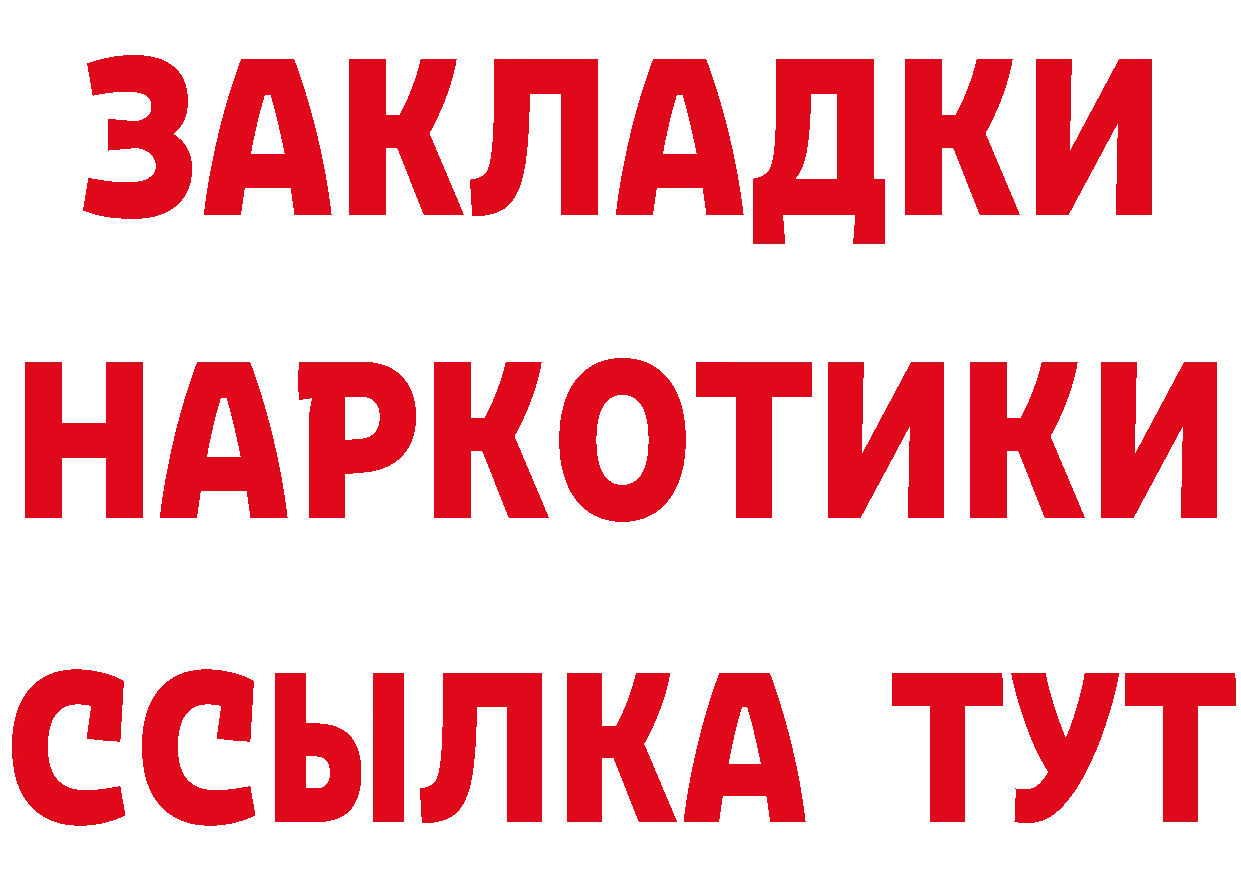 ЗАКЛАДКИ НАРКОТИКИ ССЫЛКА ТУТ